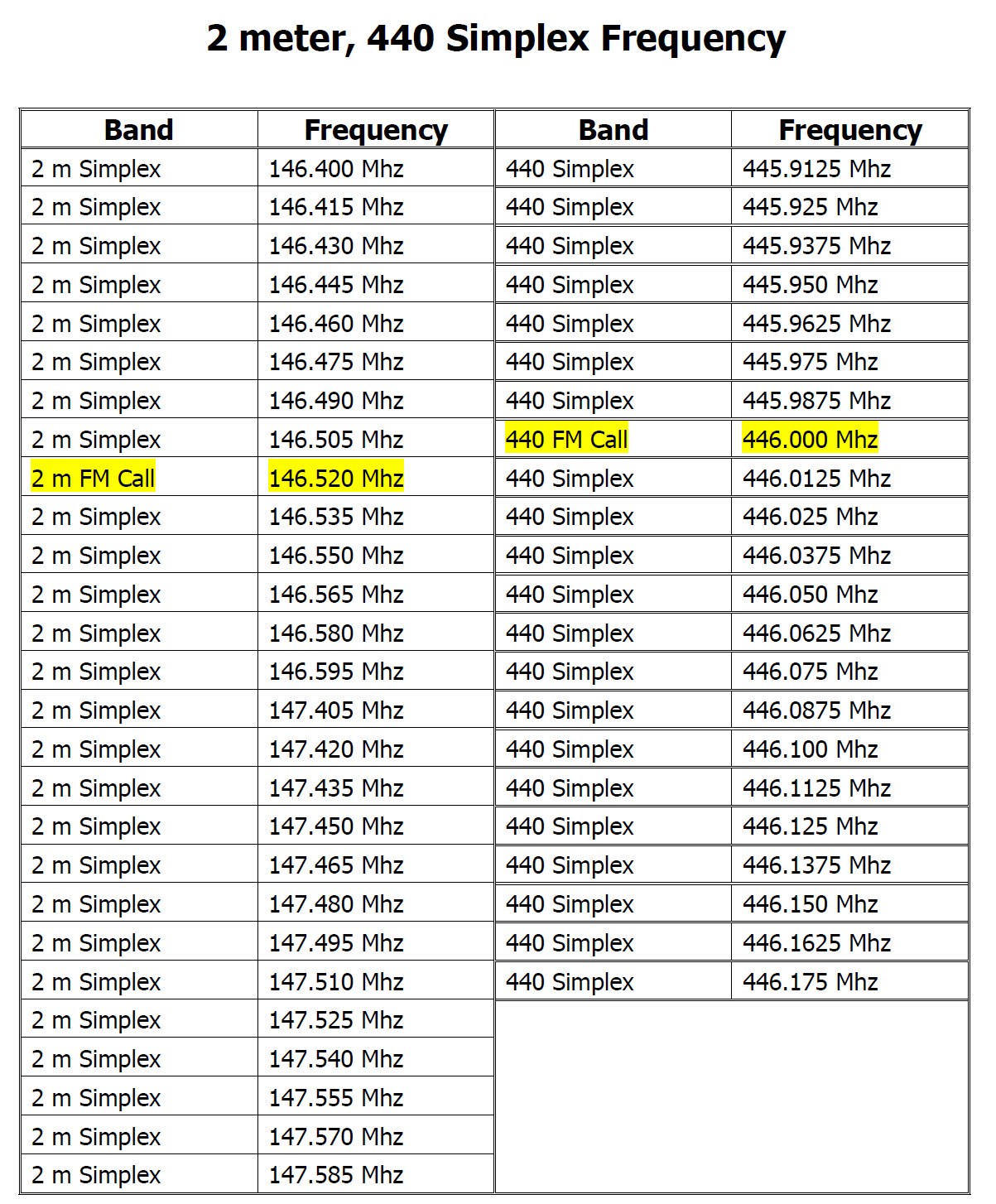 2 meter, 440 Simplex Frequency

| Band | Frequency |
|---|---|
| 2 m Simplex | 146.400 Mhz |
| 2 m Simplex | 146.415 Mhz |
| 2 m Simplex | 146.430 Mhz |
| 2 m Simplex | 146.445 Mhz |
| 2 m Simplex | 146.460 Mhz |
| 2 m Simplex | 146.475 Mhz |
| 2 m Simplex | 146.490 Mhz |
| 2 m Simplex | 146.505 Mhz |
| 2 m FM Call | 146.520 Mhz |
| 2 m Simplex | 146.535 Mhz |
| 2 m Simplex | 146.550 Mhz |
| 2 m Simplex | 146.565 Mhz |
| 2 m Simplex | 146.580 Mhz |
| 2 m Simplex | 146.595 Mhz |
| 2 m Simplex | 147.405 Mhz |
| 2 m Simplex | 147.420 Mhz |
| 2 m Simplex | 147.435 Mhz |
| 2 m Simplex | 147.450 Mhz |
| 2 m Simplex | 147.465 Mhz |
| 2 m Simplex | 147.480 Mhz |
| 2 m Simplex | 147.495 Mhz |
| 2 m Simplex | 147.510 Mhz |
| 2 m Simplex | 147.525 Mhz |
| 2 m Simplex | 147.540 Mhz |
| 2 m Simplex | 147.555 Mhz |
| 2 m Simplex | 147.570 Mhz |
| 2 m Simplex | 147.585 Mhz |

| Band | Frequency |
|---|---|
| 440 Simplex | 445.9125 Mhz |
| 440 Simplex | 445.925 Mhz |
| 440 Simplex | 445.9375 Mhz |
| 440 Simplex | 445.950 Mhz |
| 440 Simplex | 445.9625 Mhz |
| 440 Simplex | 445.975 Mhz |
| 440 Simplex | 445.9875 Mhz |
| 440 FM Call | 446.000 Mhz |
| 440 Simplex | 446.0125 Mhz |
| 440 Simplex | 446.025 Mhz |
| 440 Simplex | 446.0375 Mhz |
| 440 Simplex | 446.050 Mhz |
| 440 Simplex | 446.0625 Mhz |
| 440 Simplex | 446.075 Mhz |
| 440 Simplex | 446.0875 Mhz |
| 440 Simplex | 446.100 Mhz |
| 440 Simplex | 446.1125 Mhz |
| 440 Simplex | 446.125 Mhz |
| 440 Simplex | 446.1375 Mhz |
| 440 Simplex | 446.150 Mhz |
| 440 Simplex | 446.1625 Mhz |
| 440 Simplex | 446.175 Mhz |